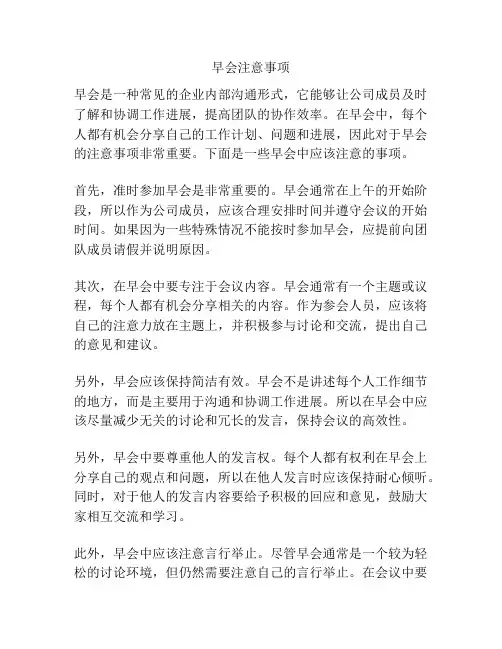 早会注意事项

早会是一种常见的企业内部沟通形式，它能够让公司成员及时了解和协调工作进展，提高团队的协作效率。在早会中，每个人都有机会分享自己的工作计划、问题和进展，因此对于早会的注意事项非常重要。下面是一些早会中应该注意的事项。

首先，准时参加早会是非常重要的。早会通常在上午的开始阶段，所以作为公司成员，应该合理安排时间并遵守会议的开始时间。如果因为一些特殊情况不能按时参加早会，应提前向团队成员请假并说明原因。

其次，在早会中要专注于会议内容。早会通常有一个主题或议程，每个人都有机会分享相关的内容。作为参会人员，应该将自己的注意力放在主题上，并积极参与讨论和交流，提出自己的意见和建议。

另外，早会应该保持简洁有效。早会不是讲述每个人工作细节的地方，而是主要用于沟通和协调工作进展。所以在早会中应该尽量减少无关的讨论和冗长的发言，保持会议的高效性。

另外，早会中要尊重他人的发言权。每个人都有权利在早会上分享自己的观点和问题，所以在他人发言时应该保持耐心倾听。同时，对于他人的发言内容要给予积极的回应和意见，鼓励大家相互交流和学习。

此外，早会中应该注意言行举止。尽管早会通常是一个较为轻松的讨论环境，但仍然需要注意自己的言行举止。在会议中要